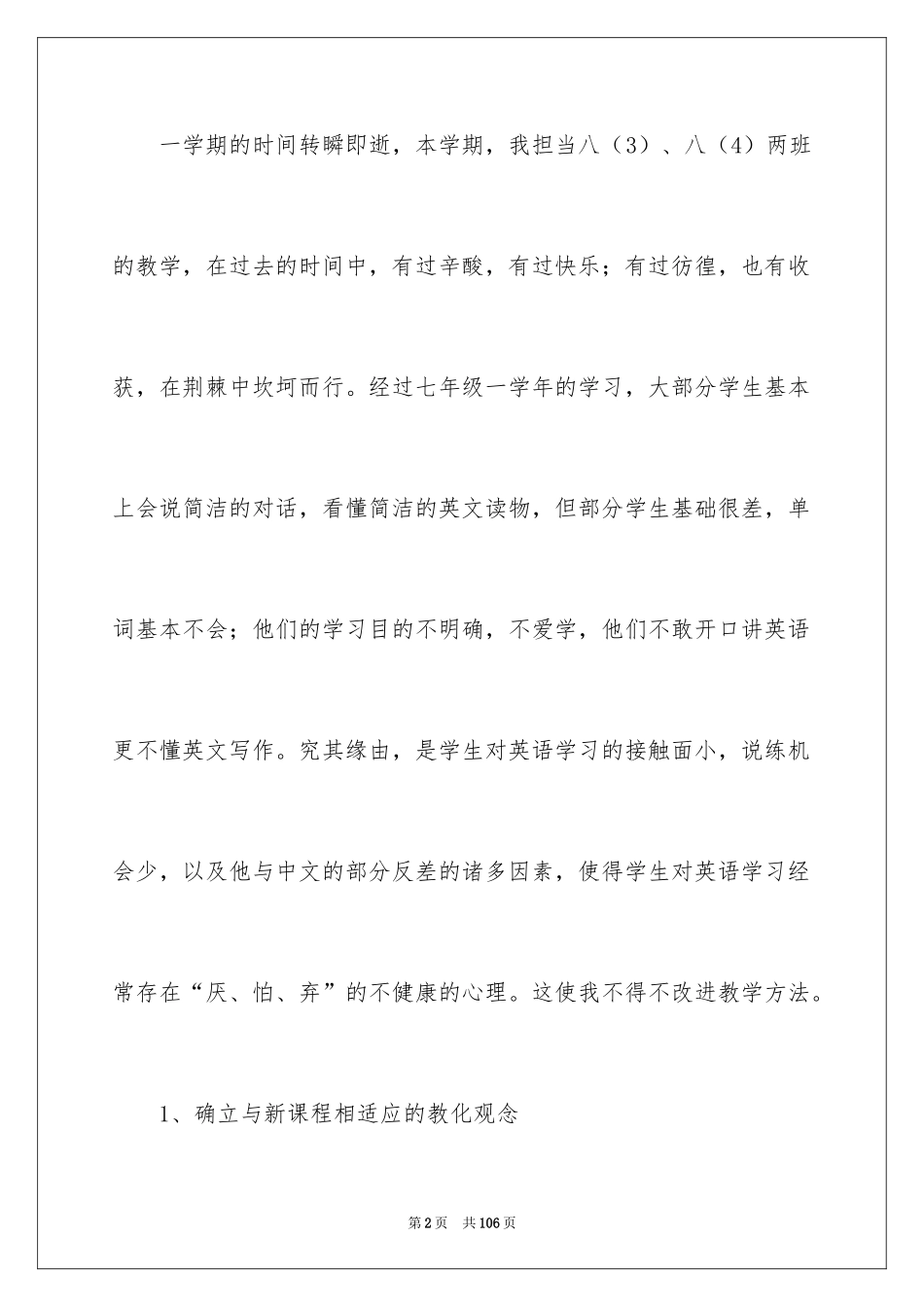 一学期的时间转瞬即逝，本学期，我担当八（3）、八（4）两班的教学，在过去的时间中，有过辛酸，有过快乐；有过彷徨，也有收获，在荆棘中坎坷而行。经过七年级一学年的学习，大部分学生基本上会说简洁的对话，看懂简洁的英文读物，但部分学生基础很差，单词基本不会；他们的学习目的不明确，不爱学，他们不敢开口讲英语更不懂英文写作。究其缘由，是学生对英语学习的接触面小，说练机会少，以及他与中文的部分反差的诸多因素，使得学生对英语学习经常存在“厌、怕、弃”的不健康的心理。这使我不得不改进教学方法。

1、确立与新课程相适应的教化观念

第2页　共106页